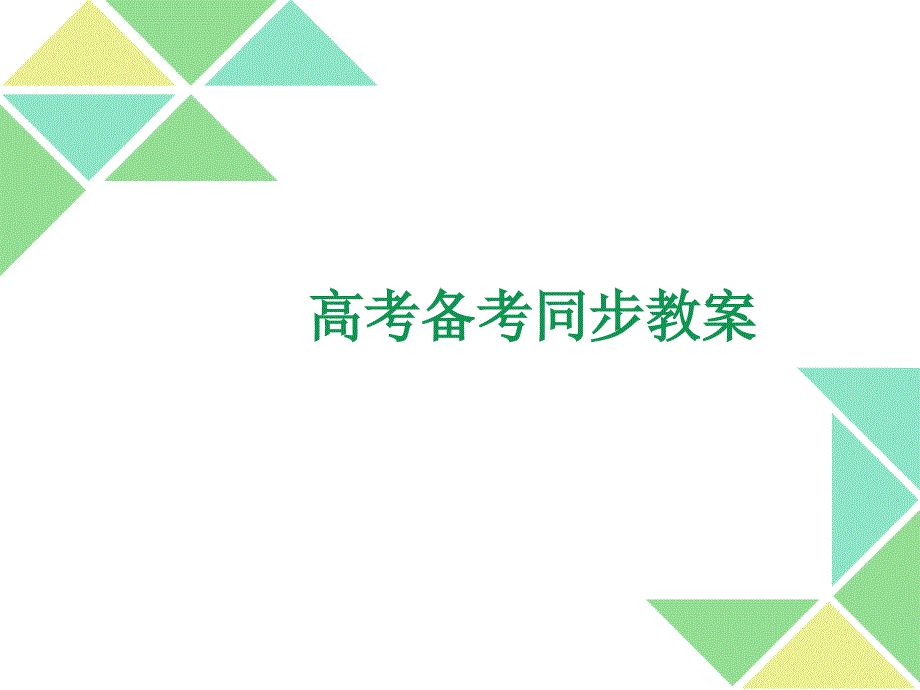 高考备考同步教案